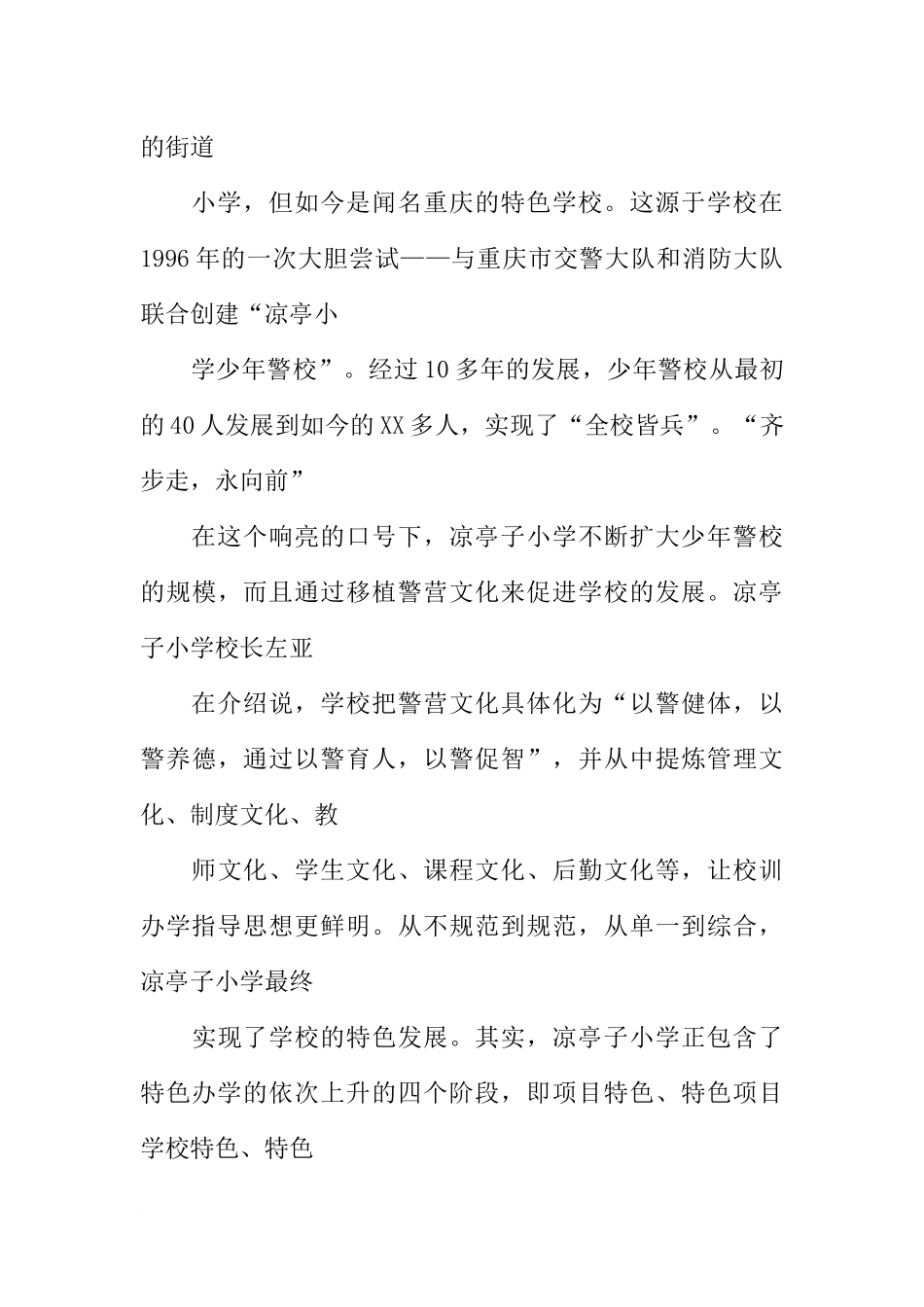 的街道

小学，但如今是闻名重庆的特色学校。这源于学校在1996年的一次大胆尝试——与重庆市交警大队和消防大队联合创建“凉亭小

学少年警校”。经过10多年的发展，少年警校从最初的40人发展到如今的XX多人，实现了“全校皆兵”。“齐步走，永向前”

在这个响亮的口号下，凉亭子小学不断扩大少年警校的规模，而且通过移植警营文化来促进学校的发展。凉亭子小学校长左亚

在介绍说，学校把警营文化具体化为“以警健体，以警养德，通过以警育人，以警促智”，并从中提炼管理文化、制度文化、教

师文化、学生文化、课程文化、后勤文化等，让校训办学指导思想更鲜明。从不规范到规范，从单一到综合，凉亭子小学最终

实现了学校的特色发展。其实，凉亭子小学正包含了特色办学的依次上升的四个阶段，即项目特色、特色项目学校特色、特色